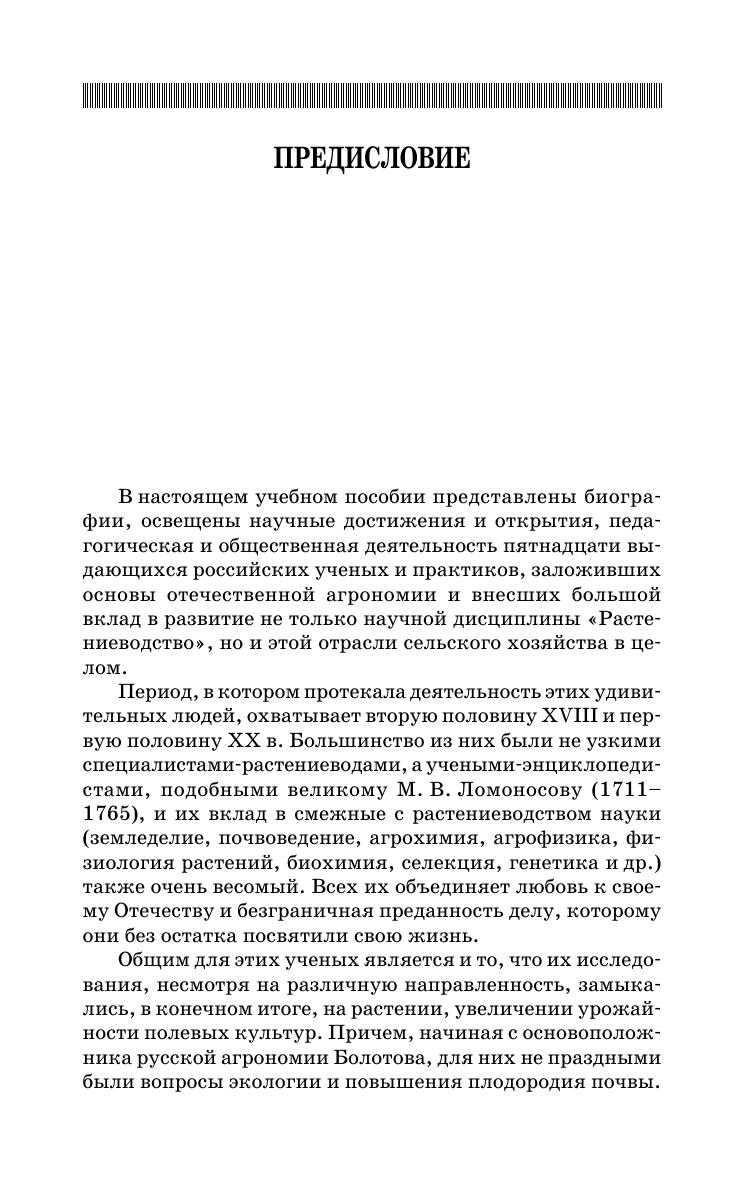 ПРЕДИСЛОВИЕ

В настоящем учебном пособии представлены биографии, освещены научные достижения и открытия, педагогическая и общественная деятельность пятнадцати выдающихся российских ученых и практиков, заложивших основы отечественной агрономии и внесших большой вклад в развитие не только научной дисциплины «Растениеводство», но и этой отрасли сельского хозяйства в целом.

Период, в котором протекала деятельность этих удивительных людей, охватывает вторую половину XVIII и первую половину XX в. Большинство из них были не узкими специалистами-растениеводами, а учеными-энциклопедистами, подобными великому М. В. Ломоносову (1711–1765), и их вклад в смежные с растениеводством науки (земледелие, почвоведение, агрохимия, агрофизика, физиология растений, биохимия, селекция, генетика и др.) также очень весомый. Всех их объединяет любовь к своему Отечеству и безграничная преданность делу, которому они без остатка посвятили свою жизнь.

Общим для этих ученых является и то, что их исследования, несмотря на различную направленность, замыкались, в конечном итоге, на растении, увеличении урожайности полевых культур. Причем, начиная с основоположника русской агрономии Болотова, для них не праздными были вопросы экологии и повышения плодородия почвы.